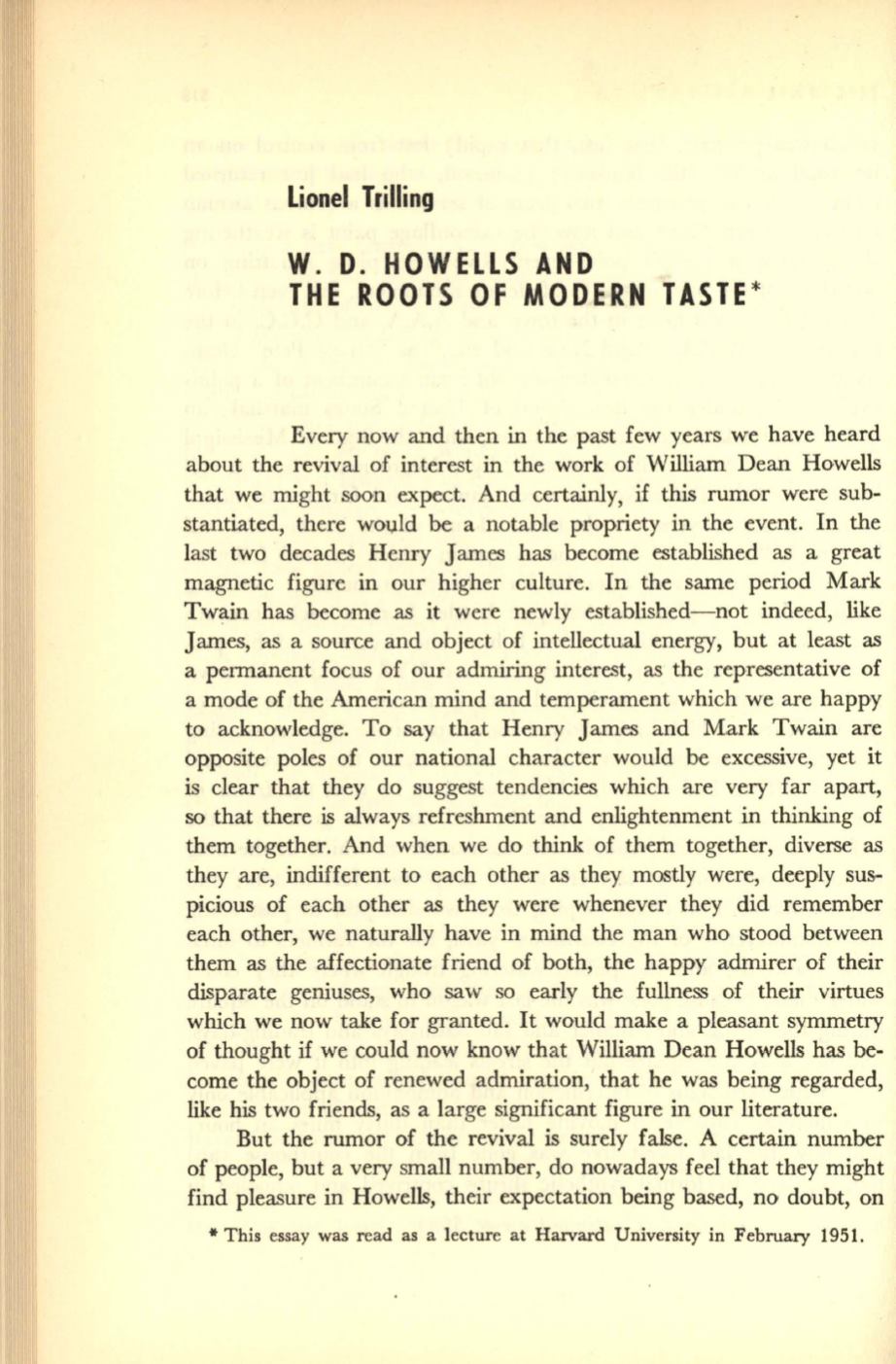 Lionel Trilling

W. D. HOWELLS AND THE ROOTS OF MODERN TASTE*

Every now and then in the past few years we have heard about the revival of interest in the work of William Dean Howells that we might soon expect. And certainly, if this rumor were substantiated, there would be a notable propriety in the event. In the last two decades Henry James has become established as a great magnetic figure in our higher culture. In the same period Mark Twain has become as it were newly established—not indeed, like James, as a source and object of intellectual energy, but at least as a permanent focus of our admiring interest, as the representative of a mode of the American mind and temperament which we are happy to acknowledge. To say that Henry James and Mark Twain are opposite poles of our national character would be excessive, yet it is clear that they do suggest tendencies which are very far apart, so that there is always refreshment and enlightenment in thinking of them together. And when we do think of them together, diverse as they are, indifferent to each other as they mostly were, deeply suspicious of each other as they were whenever they did remember each other, we naturally have in mind the man who stood between them as the affectionate friend of both, the happy admirer of their disparate geniuses, who saw so early the fullness of their virtues which we now take for granted. It would make a pleasant symmetry of thought if we could now know that William Dean Howells has become the object of renewed admiration, that he was being regarded, like his two friends, as a large significant figure in our literature.

But the rumor of the revival is surely false. A certain number of people, but a very small number, do nowadays feel that they might find pleasure in Howells, their expectation being based, no doubt, on

* This essay was read as a lecture at Harvard University in February 1951.